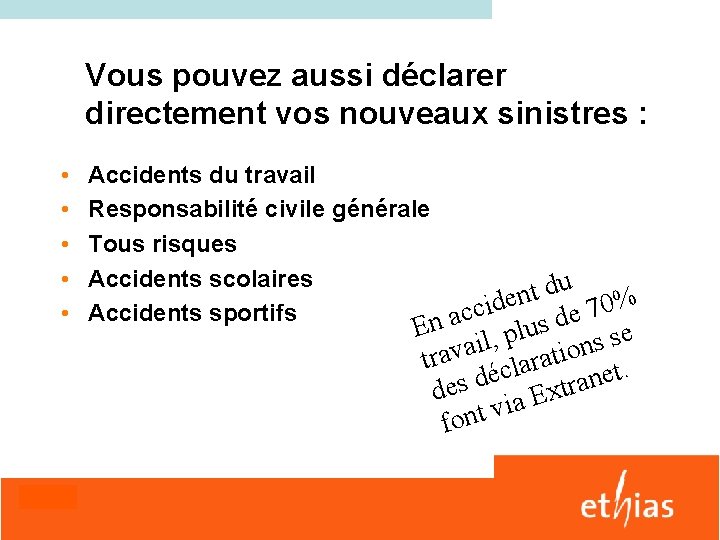 Vous pouvez aussi déclarer directement vos nouveaux sinistres :

• Accidents du travail
• Responsabilité civile générale
• Tous risques
• Accidents scolaires
• Accidents sportifs

En accident du travail, plus de 70% des déclarations se font via Extranet.

ethias